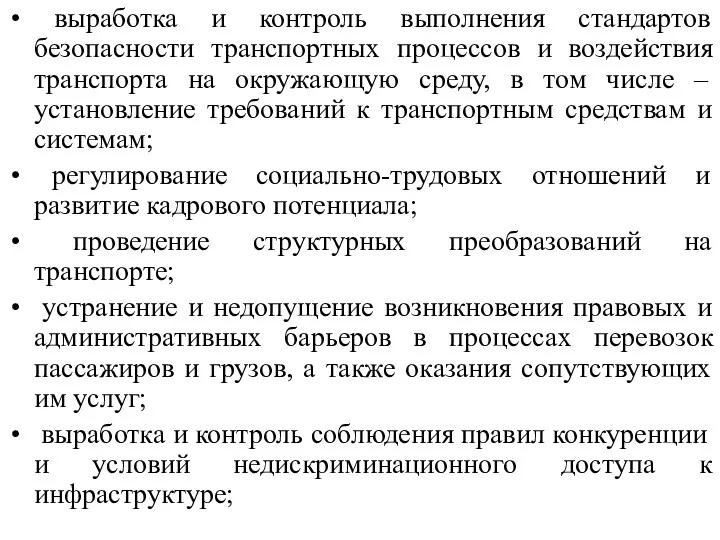 • выработка и контроль выполнения стандартов безопасности транспортных процессов и воздействия транспорта на окружающую среду, в том числе – установление требований к транспортным средствам и системам;

• регулирование социально-трудовых отношений и развитие кадрового потенциала;

• проведение структурных преобразований на транспорте;

• устранение и недопущение возникновения правовых и административных барьеров в процессах перевозок пассажиров и грузов, а также оказания сопутствующих им услуг;

• выработка и контроль соблюдения правил конкуренции и условий недискриминационного доступа к инфраструктуре;